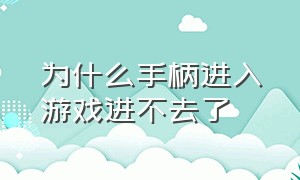 为什么手柄进入游戏进不去了